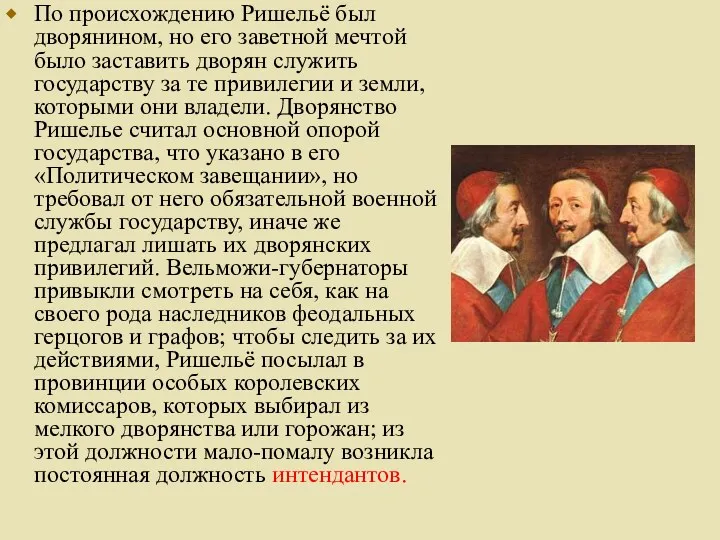 По происхождению Ришельё был дворянином, но его заветной мечтой было заставить дворян служить государству за те привилегии и земли, которыми они владели. Дворянство Ришелье считал основной опорой государства, что указано в его «Политическом завещании», но требовал от него обязательной военной службы государству, иначе же предлагал лишать их дворянских привилегий. Вельможи-губернаторы привыкли смотреть на себя, как на своего рода наследников феодальных герцогов и графов; чтобы следить за их действиями, Ришельё посылал в провинции особых королевских комиссаров, которых выбирал из мелкого дворянства или горожан; из этой должности мало-помалу возникла постоянная должность интендантов.